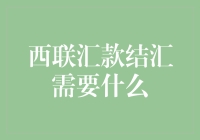 西联汇款结汇需要什么